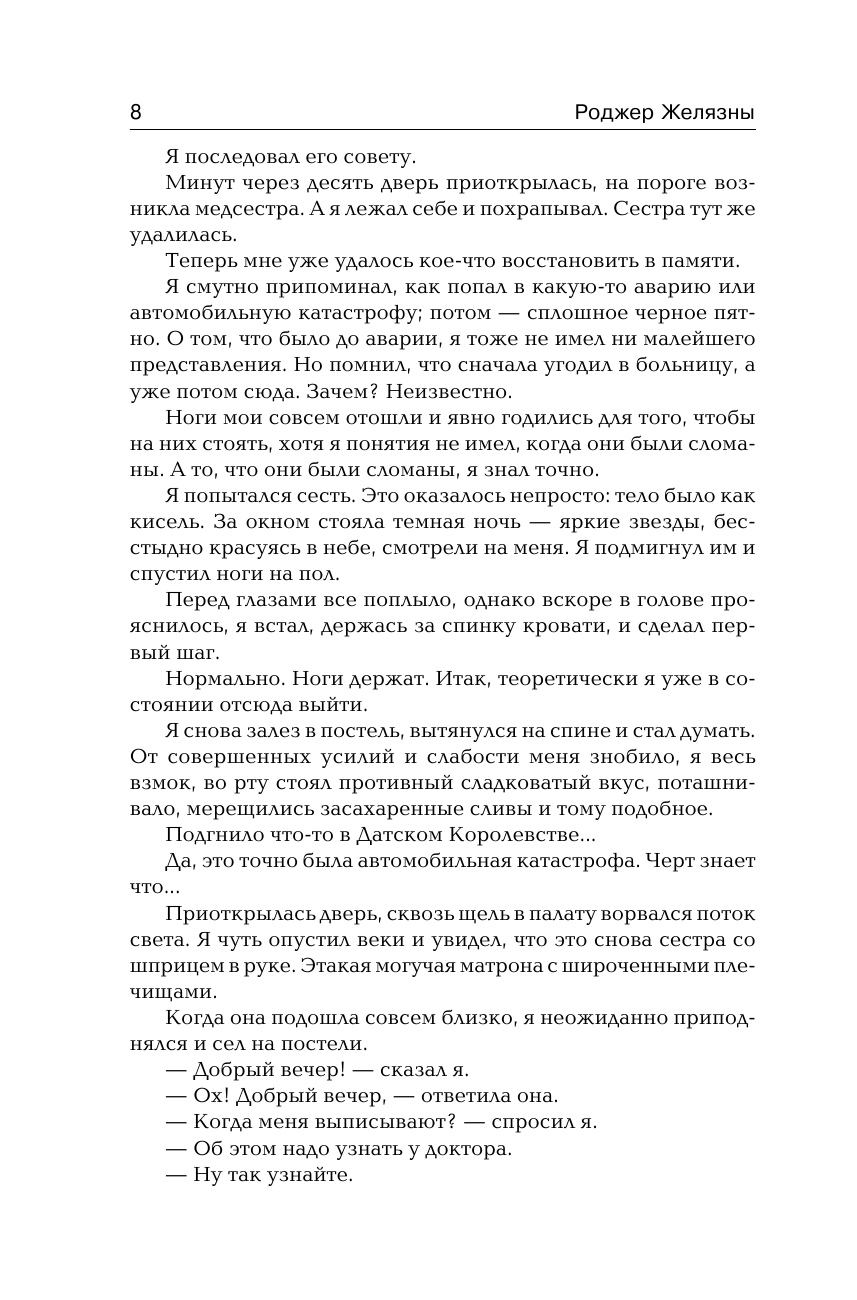 8 Роджер Желязны

Я последовал его совету.

Минут через десять дверь приоткрылась, на пороге возникла медсестра. А я лежал себе и похрапывал. Сестра тут же удалилась.

Теперь мне уже удалось кое-что восстановить в памяти.

Я смутно припоминал, как попал в какую-то аварию или автомобильную катастрофу; потом — сплошное черное пятно. О том, что было до аварии, я тоже не имел ни малейшего представления. Но помнил, что сначала угодил в больницу, а уже потом сюда. Зачем? Неизвестно.

Ноги мои совсем отошли и явно годились для того, чтобы на них стоять, хотя я понятия не имел, когда они были сломаны. А то, что они были сломаны, я знал точно.

Я попытался сесть. Это оказалось непросто: тело было как кисель. За окном стояла темная ночь — яркие звезды, бесстыдно красуясь в небе, смотрели на меня. Я подмигнул им и спустил ноги на пол.

Перед глазами все поплыло, однако вскоре в голове прояснилось, я встал, держась за спинку кровати, и сделал первый шаг.

Нормально. Ноги держат. Итак, теоретически я уже в состоянии отсюда выйти.

Я снова залез в постель, вытянулся на спине и стал думать. От совершенных усилий и слабости меня знобило, я весь взмок, во рту стоял противный сладковатый вкус, поташнивало, мерещились засахаренные сливы и тому подобное.

Подгнило что-то в Датском Королевстве...

Да, это точно была автомобильная катастрофа. Черт знает что...

Приоткрылась дверь, сквозь щель в палату ворвался поток света. Я чуть опустил веки и увидел, что это снова сестра со шприцем в руке. Этакая могучая матрона с широченными плечищами.

Когда она подошла совсем близко, я неожиданно приподнялся и сел на постели.

— Добрый вечер! — сказал я.

— Ох! Добрый вечер, — ответила она.

— Когда меня выписывают? — спросил я.

— Об этом надо узнать у доктора.

— Ну так узнайте.